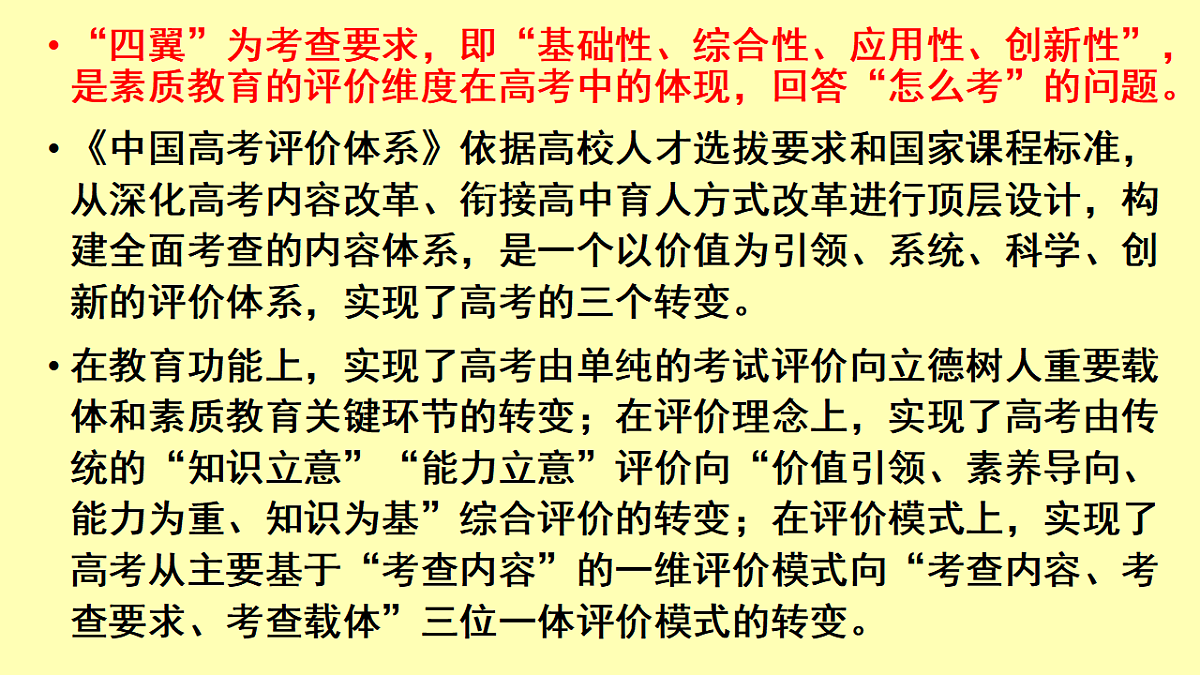 • “四翼”为考查要求，即“基础性、综合性、应用性、创新性”，是素质教育的评价维度在高考中的体现，回答“怎么考”的问题。

• 《中国高考评价体系》依据高校人才选拔要求和国家课程标准，从深化高考内容改革、衔接高中育人方式改革进行顶层设计，构建全面考查的内容体系，是一个以价值为引领、系统、科学、创新的评价体系，实现了高考的三个转变。

• 在教育功能上，实现了高考由单纯的考试评价向立德树人重要载体和素质教育关键环节的转变；在评价理念上，实现了高考由传统的“知识立意”“能力立意”评价向“价值引领、素养导向、能力为重、知识为基”综合评价的转变；在评价模式上，实现了高考从主要基于“考查内容”的一维评价模式向“考查内容、考查要求、考查载体”三位一体评价模式的转变。